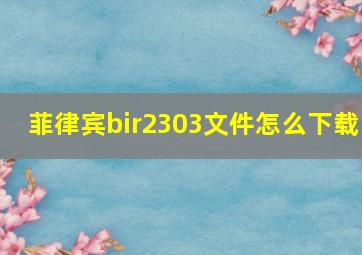 菲律宾bir2303文件怎么下载